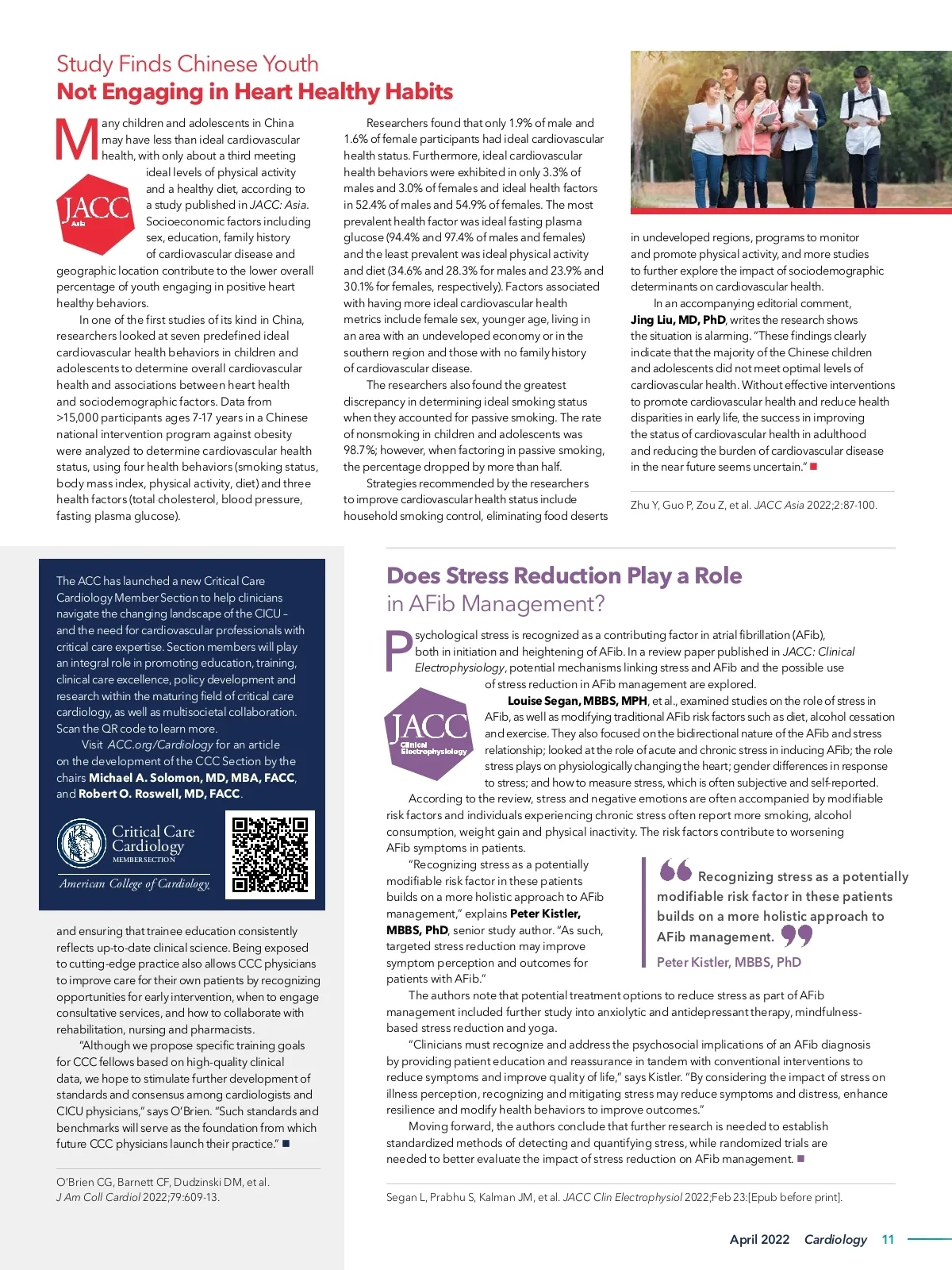 Study Finds Chinese Youth
Not Engaging in Heart Healthy Habits

Many children and adolescents in China may have less than ideal cardiovascular health, with only about a third meeting ideal levels of physical activity and a healthy diet, according to a study published in JACC: Asia. Socioeconomic factors including sex, education, family history of cardiovascular disease and geographic location contribute to the lower overall percentage of youth engaging in positive heart healthy behaviors.

JACC Asia

In one of the first studies of its kind in China, researchers looked at seven predefined ideal cardiovascular health behaviors in children and adolescents to determine overall cardiovascular health and associations between heart health and sociodemographic factors. Data from >15,000 participants ages 7-17 years in a Chinese national intervention program against obesity were analyzed to determine cardiovascular health status, using four health behaviors (smoking status, body mass index, physical activity, diet) and three health factors (total cholesterol, blood pressure, fasting plasma glucose).

Researchers found that only 1.9% of male and 1.6% of female participants had ideal cardiovascular health status. Furthermore, ideal cardiovascular health behaviors were exhibited in only 3.3% of males and 3.0% of females and ideal health factors in 52.4% of males and 54.9% of females. The most prevalent health factor was ideal fasting plasma glucose (94.4% and 97.4% of males and females) and the least prevalent was ideal physical activity and diet (34.6% and 28.3% for males and 23.9% and 30.1% for females, respectively). Factors associated with having more ideal cardiovascular health metrics include female sex, younger age, living in an area with an undeveloped economy or in the southern region and those with no family history of cardiovascular disease.

The researchers also found the greatest discrepancy in determining ideal smoking status when they accounted for passive smoking. The rate of nonsmoking in children and adolescents was 98.7%; however, when factoring in passive smoking, the percentage dropped by more than half.

Strategies recommended by the researchers to improve cardiovascular health status include household smoking control, eliminating food deserts in undeveloped regions, programs to monitor and promote physical activity, and more studies to further explore the impact of sociodemographic determinants on cardiovascular health.

In an accompanying editorial comment, Jing Liu, MD, PhD, writes the research shows the situation is alarming. "These findings clearly indicate that the majority of the Chinese children and adolescents did not meet optimal levels of cardiovascular health. Without effective interventions to promote cardiovascular health and reduce health disparities in early life, the success in improving the status of cardiovascular health in adulthood and reducing the burden of cardiovascular disease in the near future seems uncertain." ■

Zhu Y, Guo P, Zou Z, et al. JACC Asia 2022;2:87-100.

The ACC has launched a new Critical Care Cardiology Member Section to help clinicians navigate the changing landscape of the CICU – and the need for cardiovascular professionals with critical care expertise. Section members will play an integral role in promoting education, training, clinical care excellence, policy development and research within the maturing field of critical care cardiology, as well as multisocietal collaboration. Scan the QR code to learn more.

Visit ACC.org/Cardiology for an article on the development of the CCC Section by the chairs Michael A. Solomon, MD, MBA, FACC, and Robert O. Roswell, MD, FACC.

Critical Care Cardiology
MEMBER SECTION
American College of Cardiology

and ensuring that trainee education consistently reflects up-to-date clinical science. Being exposed to cutting-edge practice also allows CCC physicians to improve care for their own patients by recognizing opportunities for early intervention, when to engage consultative services, and how to collaborate with rehabilitation, nursing and pharmacists.

"Although we propose specific training goals for CCC fellows based on high-quality clinical data, we hope to stimulate further development of standards and consensus among cardiologists and CICU physicians," says O'Brien. "Such standards and benchmarks will serve as the foundation from which future CCC physicians launch their practice." ■

O'Brien CG, Barnett CF, Dudzinski DM, et al. J Am Coll Cardiol 2022;79:609-13.

Does Stress Reduction Play a Role
in AFib Management?

Psychological stress is recognized as a contributing factor in atrial fibrillation (AFib), both in initiation and heightening of AFib. In a review paper published in JACC: Clinical Electrophysiology, potential mechanisms linking stress and AFib and the possible use of stress reduction in AFib management are explored.

JACC Clinical Electrophysiology

Louise Segan, MBBS, MPH, et al., examined studies on the role of stress in AFib, as well as modifying traditional AFib risk factors such as diet, alcohol cessation and exercise. They also focused on the bidirectional nature of the AFib and stress relationship; looked at the role of acute and chronic stress in inducing AFib; the role stress plays on physiologically changing the heart; gender differences in response to stress; and how to measure stress, which is often subjective and self-reported.

According to the review, stress and negative emotions are often accompanied by modifiable risk factors and individuals experiencing chronic stress often report more smoking, alcohol consumption, weight gain and physical inactivity. The risk factors contribute to worsening AFib symptoms in patients.

"Recognizing stress as a potentially modifiable risk factor in these patients builds on a more holistic approach to AFib management," explains Peter Kistler, MBBS, PhD, senior study author. "As such, targeted stress reduction may improve symptom perception and outcomes for patients with AFib."

Recognizing stress as a potentially modifiable risk factor in these patients builds on a more holistic approach to AFib management.
Peter Kistler, MBBS, PhD

The authors note that potential treatment options to reduce stress as part of AFib management included further study into anxiolytic and antidepressant therapy, mindfulness-based stress reduction and yoga.

"Clinicians must recognize and address the psychosocial implications of an AFib diagnosis by providing patient education and reassurance in tandem with conventional interventions to reduce symptoms and improve quality of life," says Kistler. "By considering the impact of stress on illness perception, recognizing and mitigating stress may reduce symptoms and distress, enhance resilience and modify health behaviors to improve outcomes."

Moving forward, the authors conclude that further research is needed to establish standardized methods of detecting and quantifying stress, while randomized trials are needed to better evaluate the impact of stress reduction on AFib management. ■

Segan L, Prabhu S, Kalman JM, et al. JACC Clin Electrophysiol 2022;Feb 23:[Epub before print].

April 2022 Cardiology 11